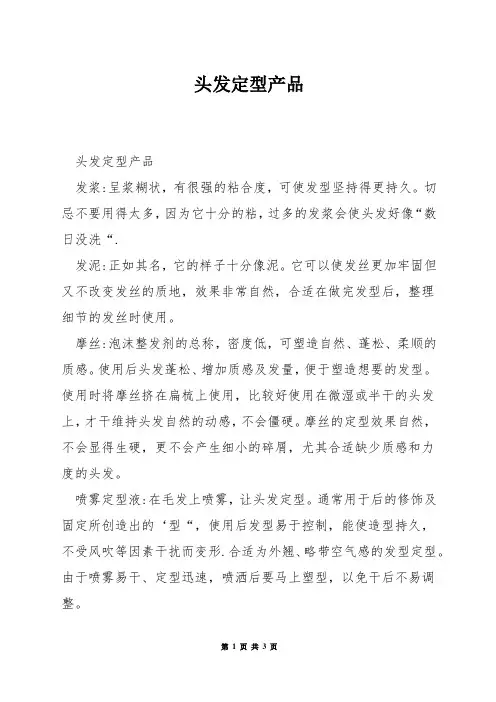 头发定型产品

头发定型产品

发浆:呈浆糊状，有很强的粘合度，可使发型坚持得更持久。切忌不要用得太多，因为它十分的粘，过多的发浆会使头发好像“数日没洗“.

发泥:正如其名，它的样子十分像泥。它可以使发丝更加牢固但又不改变发丝的质地，效果非常自然，合适在做完发型后，整理细节的发丝时使用。

摩丝:泡沫整发剂的总称，密度低，可塑造自然、蓬松、柔顺的质感。使用后头发蓬松、增加质感及发量，便于塑造想要的发型。使用时将摩丝挤在扁梳上使用，比较好使用在微湿或半干的头发上，才干维持头发自然的动感，不会僵硬。摩丝的定型效果自然，不会显得生硬，更不会产生细小的碎屑，尤其合适缺少质感和力度的头发。

喷雾定型液:在毛发上喷雾，让头发定型。通常用于后的修饰及固定所创造出的‘型“，使用后发型易于控制，能使造型持久，不受风吹等因素干扰而变形.合适为外翘、略带空气感的发型定型。由于喷雾易干、定型迅速，喷洒后要马上塑型，以免干后不易调整。

第 1 页 共 3 页